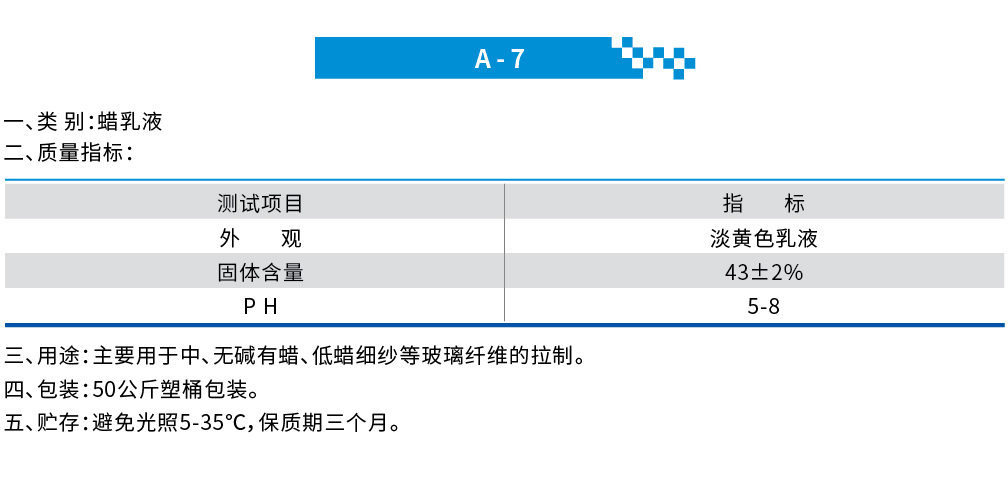 A-7

一、类 别:蜡乳液
二、质量指标:

| 测试项目 | 指 标 |
|---|---|
| 外 观 | 淡黄色乳液 |
| 固体含量 | 43±2% |
| P H | 5-8 |

三、用途:主要用于中、无碱有蜡、低蜡细纱等玻璃纤维的拉制。
四、包装:50公斤塑桶包装。
五、贮存:避免光照5-35℃,保质期三个月。